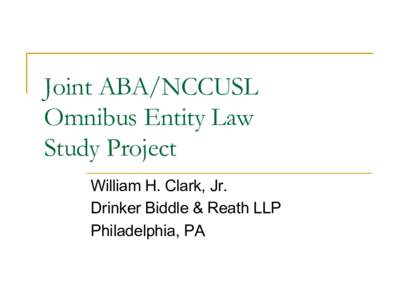 Joint ABA/NCCUSL Omnibus Entity Law Study Project

William H. Clark, Jr.
Drinker Biddle & Reath LLP
Philadelphia, PA